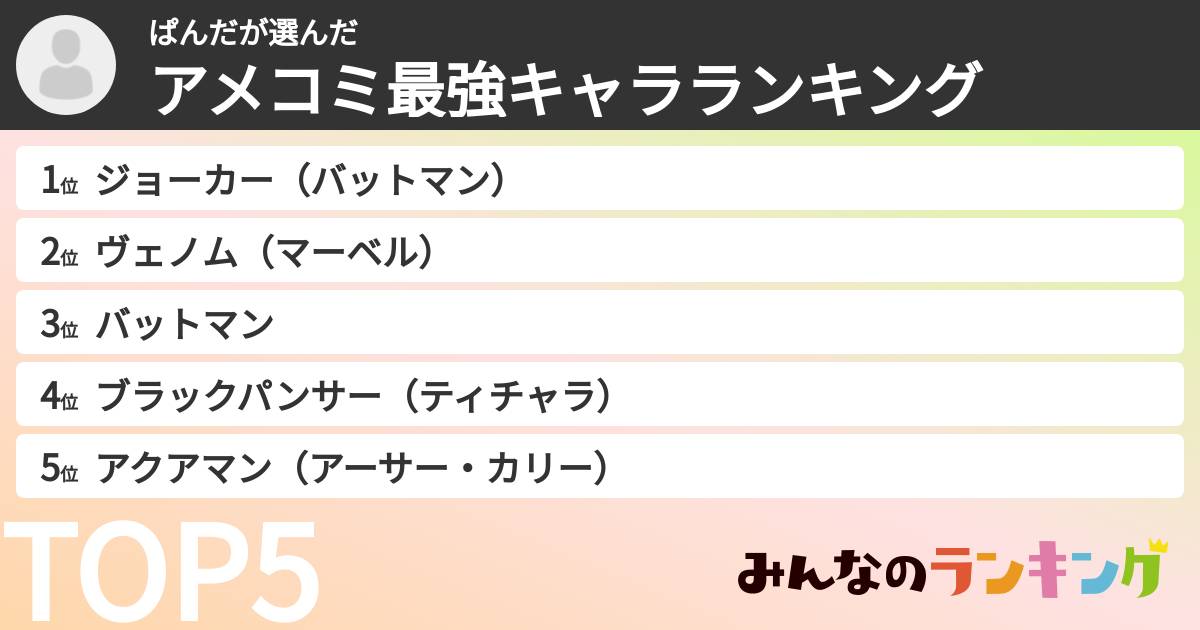 ぱんだが選んだ
アメコミ最強キャラランキング

1位 ジョーカー（バットマン）
2位 ヴェノム（マーベル）
3位 バットマン
4位 ブラックパンサー（ティチャラ）
5位 アクアマン（アーサー・カリー）

TOP5

みんなのランキング